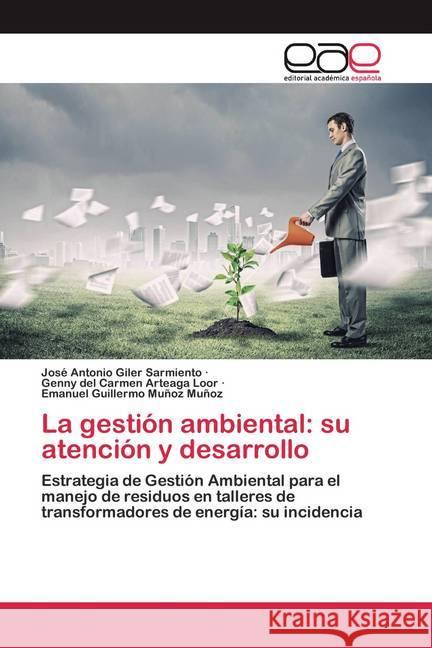 eae
editorial académica española

José Antonio Giler Sarmiento ·
Genny del Carmen Arteaga Loor ·
Emanuel Guillermo Muñoz Muñoz

La gestión ambiental: su atención y desarrollo

Estrategia de Gestión Ambiental para el manejo de residuos en talleres de transformadores de energía: su incidencia

Kraina Książek